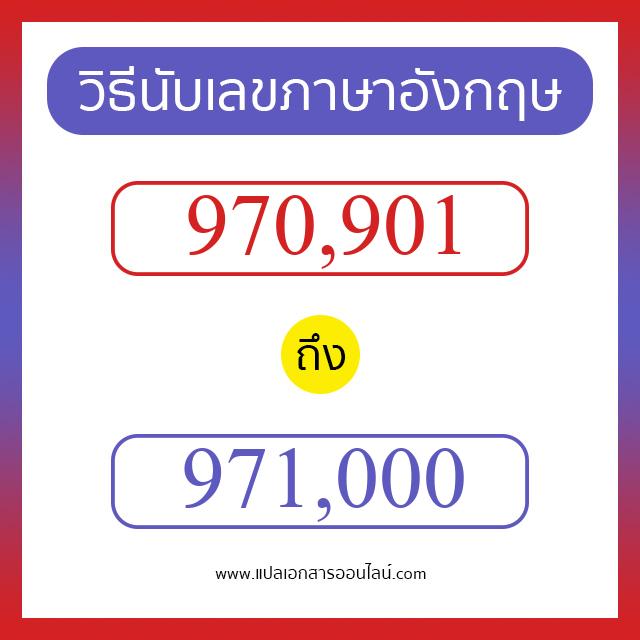 วิธีนับเลขภาษาอังกฤษ

970,901

ถึง

971,000

www.แปลเอกสารออนไลน์.com